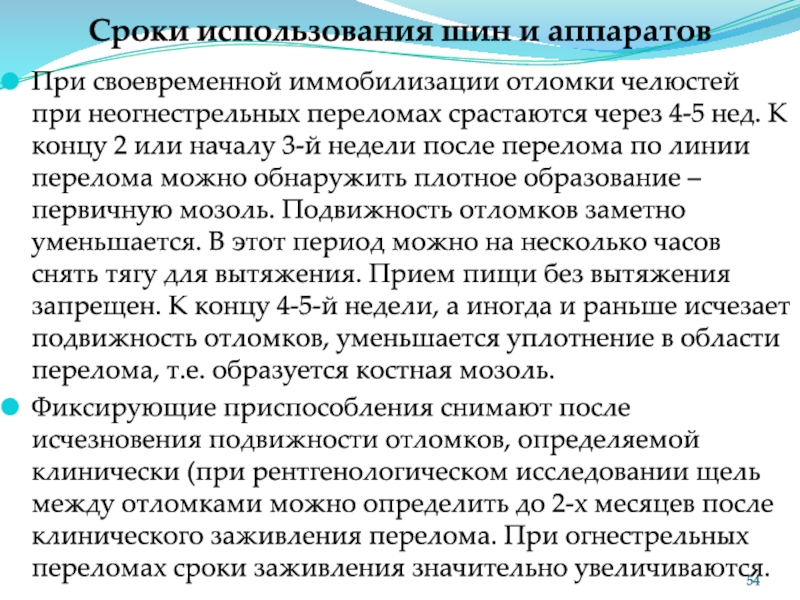 Сроки использования шин и аппаратов

При своевременной иммобилизации отломки челюстей при неогнестрельных переломах срастаются через 4-5 нед. К концу 2 или началу 3-й недели после перелома по линии перелома можно обнаружить плотное образование – первичную мозоль. Подвижность отломков заметно уменьшается. В этот период можно на несколько часов снять тягу для вытяжения. Прием пищи без вытяжения запрещен. К концу 4-5-й недели, а иногда и раньше исчезает подвижность отломков, уменьшается уплотнение в области перелома, т.е. образуется костная мозоль.

Фиксирующие приспособления снимают после исчезновения подвижности отломков, определяемой клинически (при рентгенологическом исследовании щель между отломками можно определить до 2-х месяцев после клинического заживления перелома. При огнестрельных переломах сроки заживления значительно увеличиваются.

54